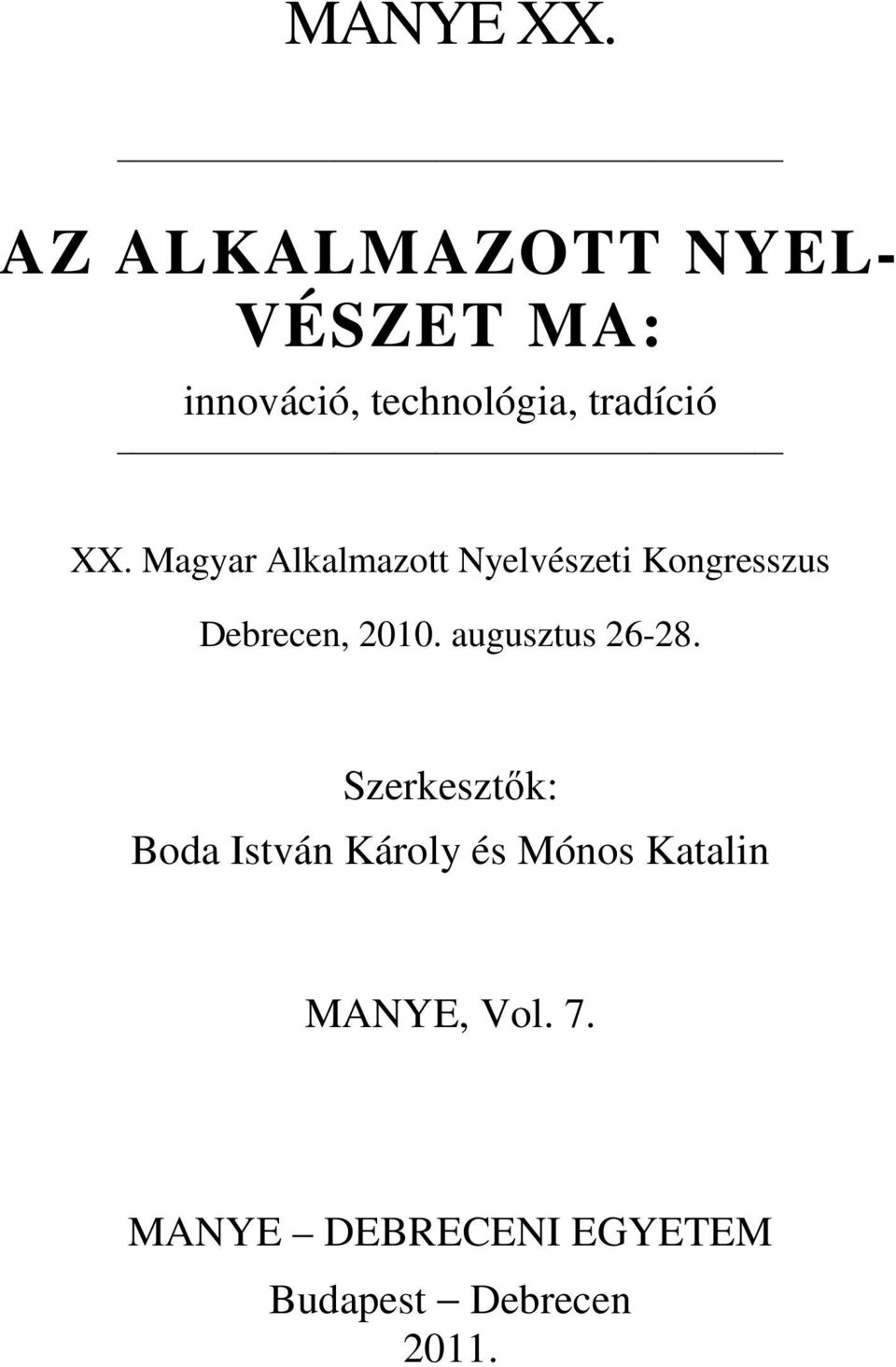 MANYE XX.

AZ ALKALMAZOTT NYELVÉSZET MA:

innováció, technológia, tradíció

XX. Magyar Alkalmazott Nyelvészeti Kongresszus

Debrecen, 2010. augusztus 26-28.

Szerkesztők:

Boda István Károly és Mónos Katalin

MANYE, Vol. 7.

MANYE – DEBRECENI EGYETEM

Budapest – Debrecen

2011.